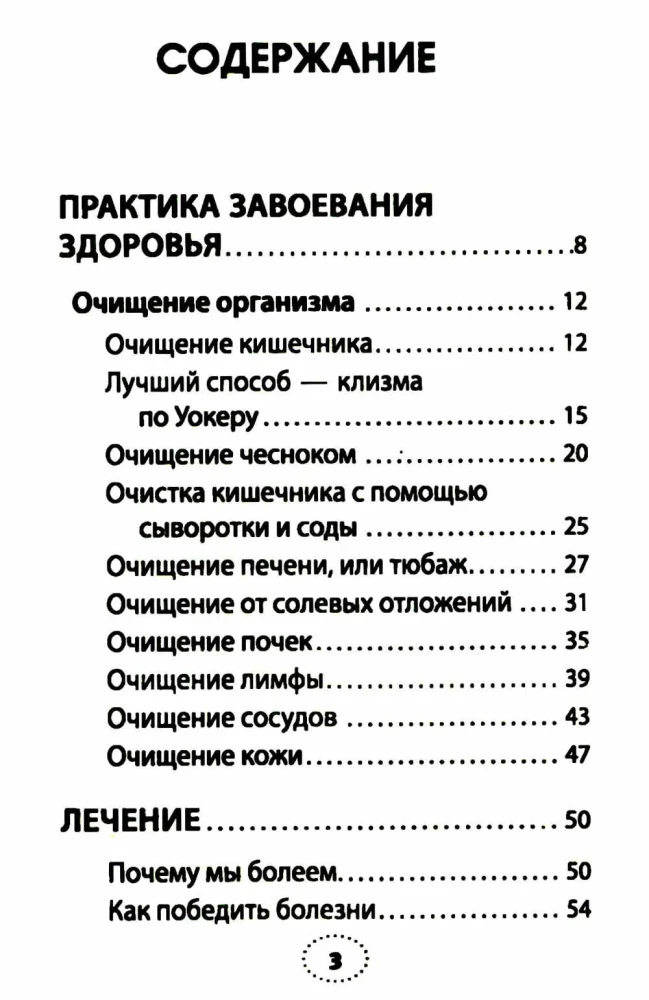 СОДЕРЖАНИЕ

ПРАКТИКА ЗАВОЕВАНИЯ ЗДОРОВЬЯ 8

Очищение организма 12

Очищение кишечника 12

Лучший способ — клизма по Уокеру 15

Очищение чесноком 20

Очистка кишечника с помощью сыворотки и соды 25

Очищение печени, или тюбаж 27

Очищение от солевых отложений 31

Очищение почек 35

Очищение лимфы 39

Очищение сосудов 43

Очищение кожи 47

ЛЕЧЕНИЕ 50

Почему мы болеем 50

Как победить болезни 54

3